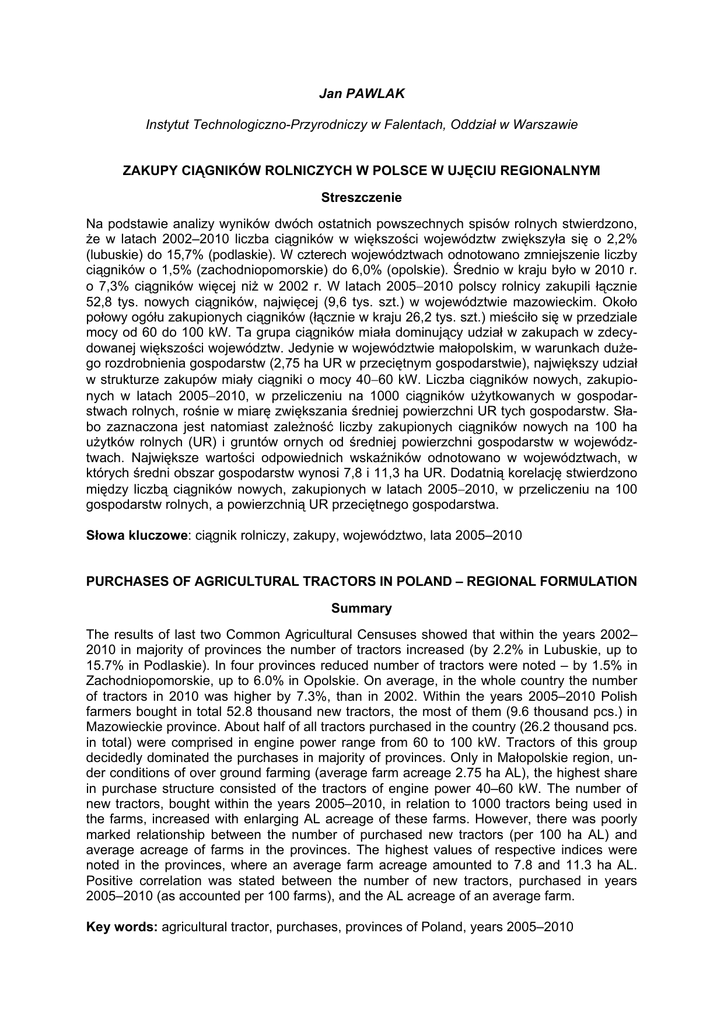 Jan PAWLAK

Instytut Technologiczno-Przyrodniczy w Falentach, Oddział w Warszawie

ZAKUPY CIĄGNIKÓW ROLNICZYCH W POLSCE W UJĘCIU REGIONALNYM

Streszczenie

Na podstawie analizy wyników dwóch ostatnich powszechnych spisów rolnych stwierdzono, że w latach 2002–2010 liczba ciągników w większości województw zwiększyła się o 2,2% (lubuskie) do 15,7% (podlaskie). W czterech województwach odnotowano zmniejszenie liczby ciągników o 1,5% (zachodniopomorskie) do 6,0% (opolskie). Średnio w kraju było w 2010 r. o 7,3% ciągników więcej niż w 2002 r. W latach 2005–2010 polscy rolnicy zakupili łącznie 52,8 tys. nowych ciągników, najwięcej (9,6 tys. szt.) w województwie mazowieckim. Około połowy ogółu zakupionych ciągników (łącznie w kraju 26,2 tys. szt.) mieściło się w przedziale mocy od 60 do 100 kW. Ta grupa ciągników miała dominujący udział w zakupach w zdecydowanej większości województw. Jedynie w województwie małopolskim, w warunkach dużego rozdrobnienia gospodarstw (2,75 ha UR w przeciętnym gospodarstwie), największy udział w strukturze zakupów miały ciągniki o mocy 40–60 kW. Liczba ciągników nowych, zakupionych w latach 2005–2010, w przeliczeniu na 1000 ciągników użytkowanych w gospodarstwach rolnych, rośnie w miarę zwiększania średniej powierzchni UR tych gospodarstw. Słabo zaznaczona jest natomiast zależność liczby zakupionych ciągników nowych na 100 ha użytków rolnych (UR) i gruntów ornych od średniej powierzchni gospodarstw w województwach. Największe wartości odpowiednich wskaźników odnotowano w województwach, w których średni obszar gospodarstw wynosi 7,8 i 11,3 ha UR. Dodatnią korelację stwierdzono między liczbą ciągników nowych, zakupionych w latach 2005–2010, w przeliczeniu na 100 gospodarstw rolnych, a powierzchnią UR przeciętnego gospodarstwa.

Słowa kluczowe: ciągnik rolniczy, zakupy, województwo, lata 2005–2010

PURCHASES OF AGRICULTURAL TRACTORS IN POLAND – REGIONAL FORMULATION

Summary

The results of last two Common Agricultural Censuses showed that within the years 2002–2010 in majority of provinces the number of tractors increased (by 2.2% in Lubuskie, up to 15.7% in Podlaskie). In four provinces reduced number of tractors were noted – by 1.5% in Zachodniopomorskie, up to 6.0% in Opolskie. On average, in the whole country the number of tractors in 2010 was higher by 7.3%, than in 2002. Within the years 2005–2010 Polish farmers bought in total 52.8 thousand new tractors, the most of them (9.6 thousand pcs.) in Mazowieckie province. About half of all tractors purchased in the country (26.2 thousand pcs. in total) were comprised in engine power range from 60 to 100 kW. Tractors of this group decidedly dominated the purchases in majority of provinces. Only in Małopolskie region, under conditions of over ground farming (average farm acreage 2.75 ha AL), the highest share in purchase structure consisted of the tractors of engine power 40–60 kW. The number of new tractors, bought within the years 2005–2010, in relation to 1000 tractors being used in the farms, increased with enlarging AL acreage of these farms. However, there was poorly marked relationship between the number of purchased new tractors (per 100 ha AL) and average acreage of farms in the provinces. The highest values of respective indices were noted in the provinces, where an average farm acreage amounted to 7.8 and 11.3 ha AL. Positive correlation was stated between the number of new tractors, purchased in years 2005–2010 (as accounted per 100 farms), and the AL acreage of an average farm.

Key words: agricultural tractor, purchases, provinces of Poland, years 2005–2010